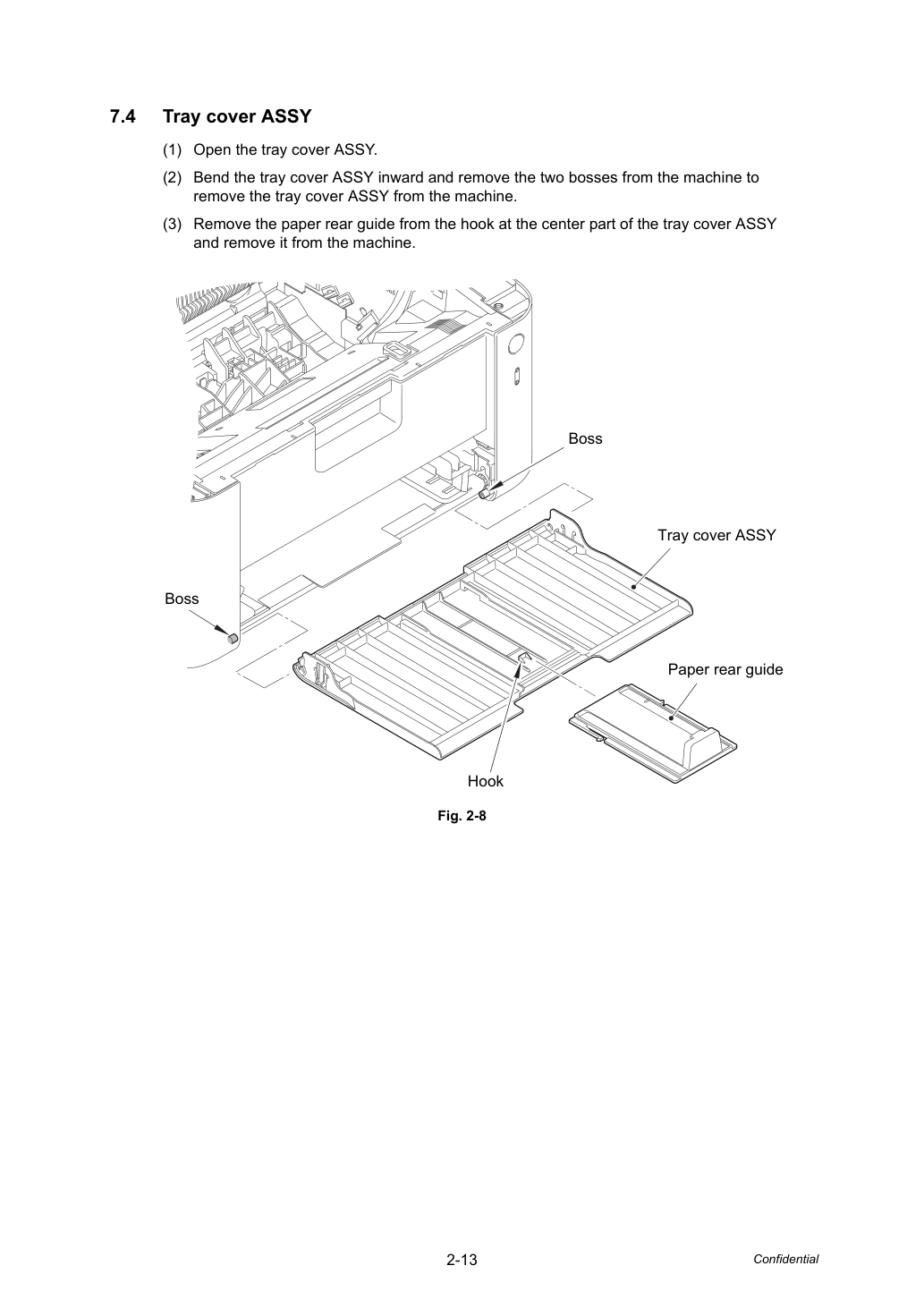 7.4 Tray cover ASSY

(1) Open the tray cover ASSY.

(2) Bend the tray cover ASSY inward and remove the two bosses from the machine to remove the tray cover ASSY from the machine.

(3) Remove the paper rear guide from the hook at the center part of the tray cover ASSY and remove it from the machine.

Boss

Tray cover ASSY

Boss

Paper rear guide

Hook

Fig. 2-8

2-13

Confidential